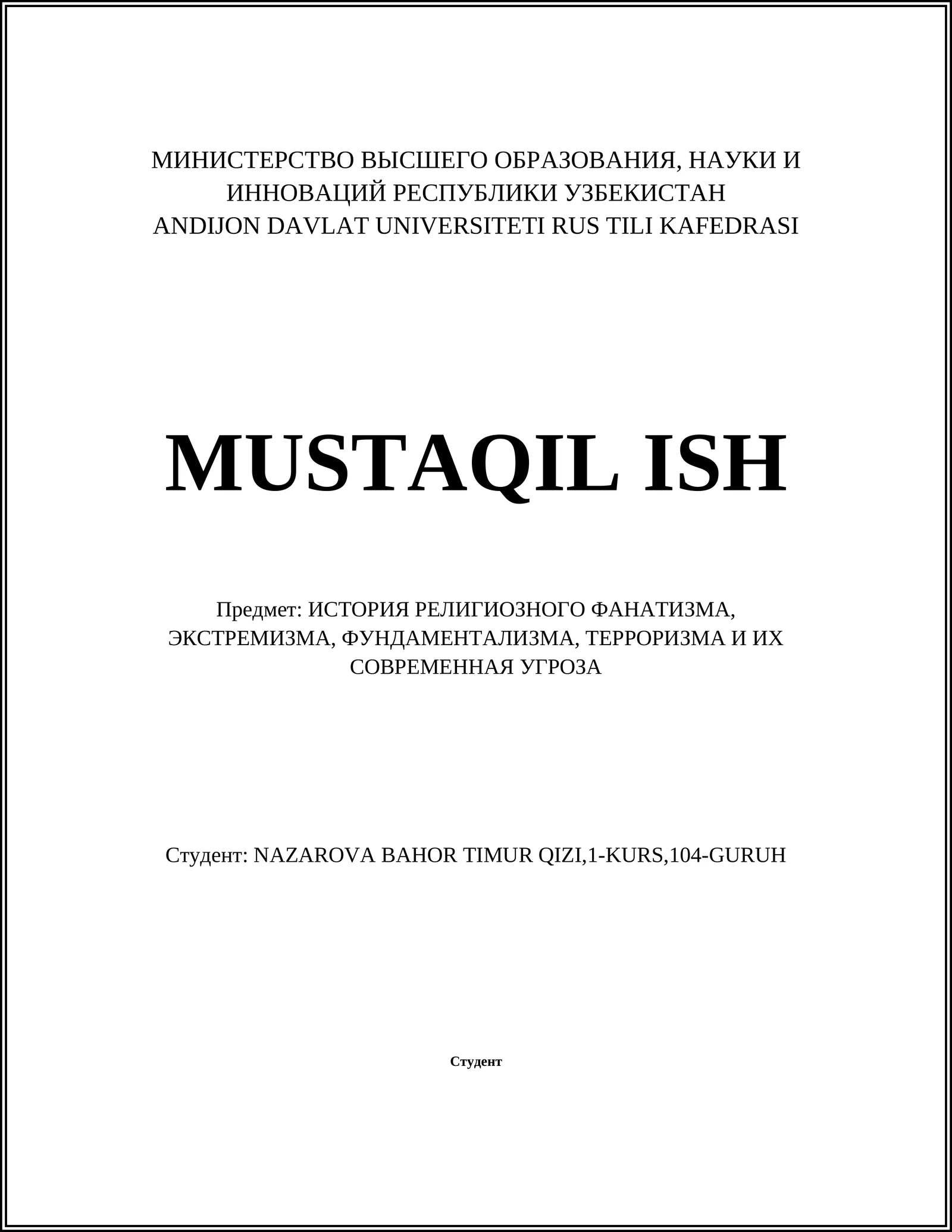 МИНИСТЕРСТВО ВЫСШЕГО ОБРАЗОВАНИЯ, НАУКИ И ИННОВАЦИЙ РЕСПУБЛИКИ УЗБЕКИСТАН
ANDIJON DAVLAT UNIVERSITETI RUS TILI KAFEDRASI

MUSTAQIL ISH

Предмет: ИСТОРИЯ РЕЛИГИОЗНОГО ФАНАТИЗМА, ЭКСТРЕМИЗМА, ФУНДАМЕНТАЛИЗМА, ТЕРРОРИЗМА И ИХ СОВРЕМЕННАЯ УГРОЗА

Студент: NAZAROVA BAHOR TIMUR QIZI,1-KURS,104-GURUH

Студент